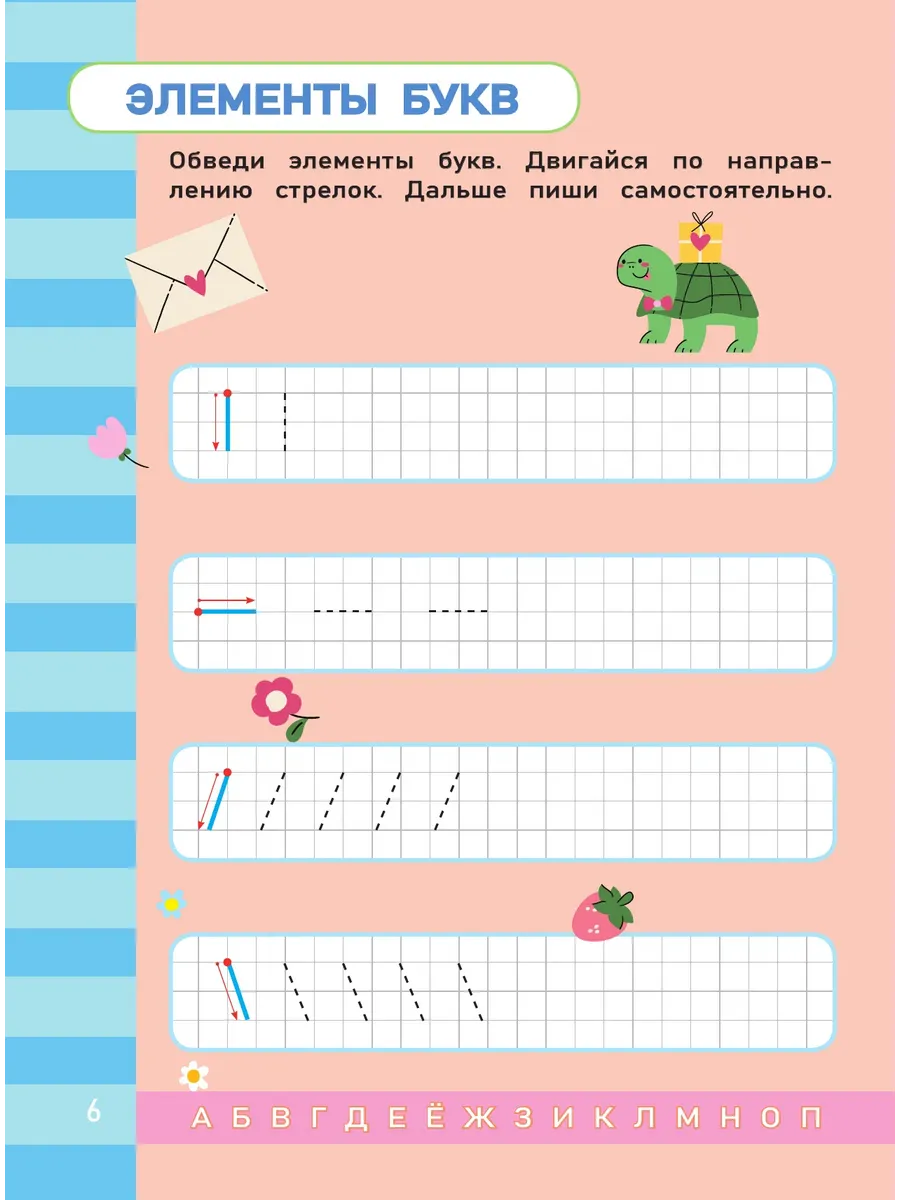 ЭЛЕМЕНТЫ БУКВ

Обведи элементы букв. Двигайся по направлению стрелок. Дальше пиши самостоятельно.

6

А Б В Г Д Е Ё Ж З И К Л М Н О П